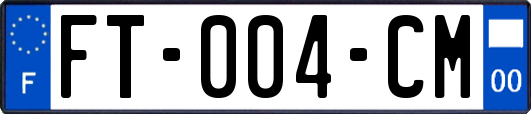 F

FT-004-CM

00